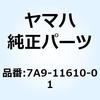 ヤマハ
純正パーツ

品番:7A9-11610-01